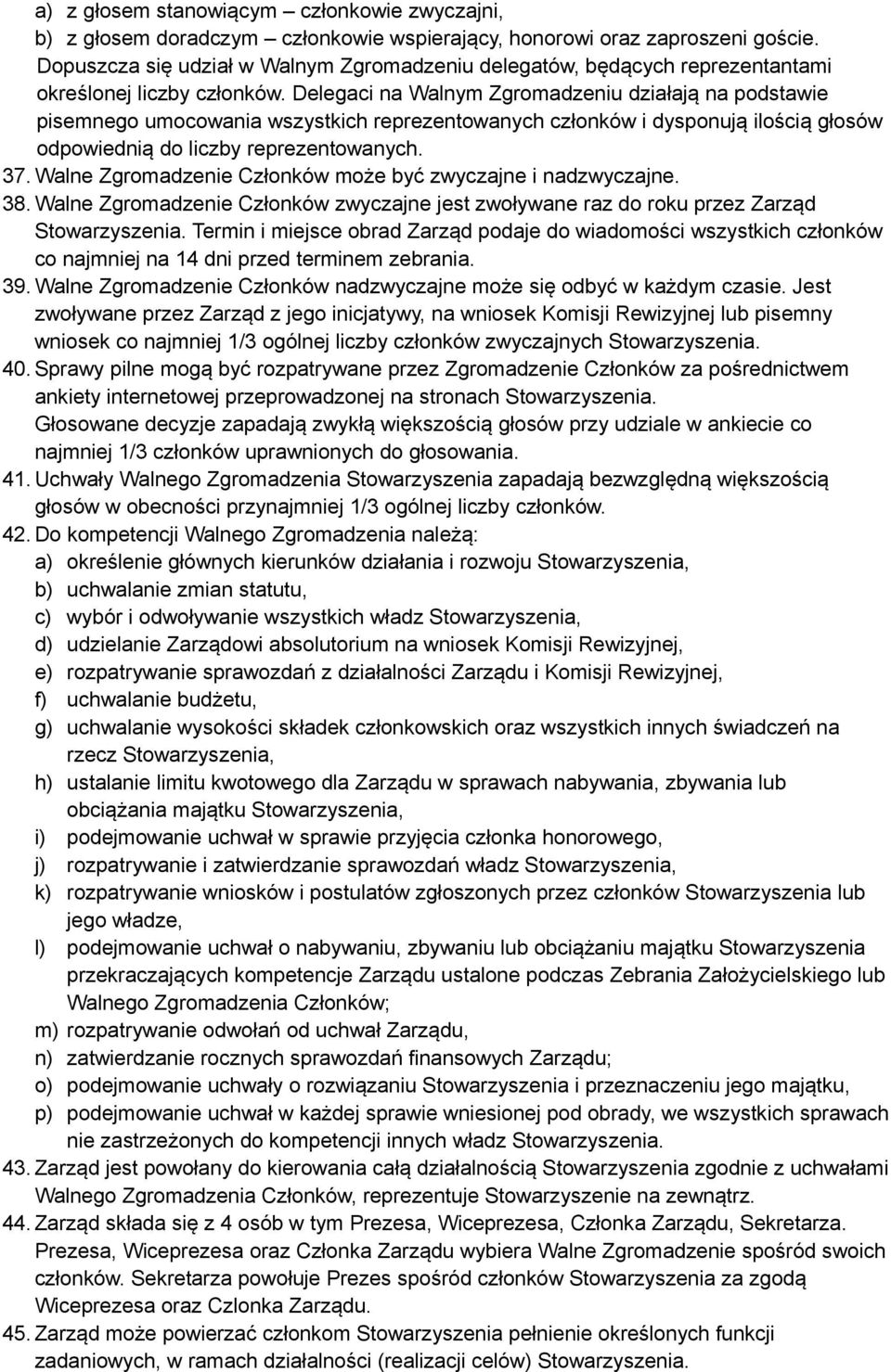 a) z głosem stanowiącym – członkowie zwyczajni,
b) z głosem doradczym – członkowie wspierający, honorowi oraz zaproszeni goście.
Dopuszcza się udział w Walnym Zgromadzeniu delegatów, będących reprezentantami określonej liczby członków. Delegaci na Walnym Zgromadzeniu działają na podstawie pisemnego umocowania wszystkich reprezentowanych członków i dysponują ilością głosów odpowiednią do liczby reprezentowanych.
37. Walne Zgromadzenie Członków może być zwyczajne i nadzwyczajne.
38. Walne Zgromadzenie Członków zwyczajne jest zwoływane raz do roku przez Zarząd Stowarzyszenia. Termin i miejsce obrad Zarząd podaje do wiadomości wszystkich członków co najmniej na 14 dni przed terminem zebrania.
39. Walne Zgromadzenie Członków nadzwyczajne może się odbyć w każdym czasie. Jest zwoływane przez Zarząd z jego inicjatywy, na wniosek Komisji Rewizyjnej lub pisemny wniosek co najmniej 1/3 ogólnej liczby członków zwyczajnych Stowarzyszenia.
40. Sprawy pilne mogą być rozpatrywane przez Zgromadzenie Członków za pośrednictwem ankiety internetowej przeprowadzonej na stronach Stowarzyszenia.
Głosowane decyzje zapadają zwykłą większością głosów przy udziale w ankiecie co najmniej 1/3 członków uprawnionych do głosowania.
41. Uchwały Walnego Zgromadzenia Stowarzyszenia zapadają bezwzględną większością głosów w obecności przynajmniej 1/3 ogólnej liczby członków.
42. Do kompetencji Walnego Zgromadzenia należą:
a) określenie głównych kierunków działania i rozwoju Stowarzyszenia,
b) uchwalanie zmian statutu,
c) wybór i odwoływanie wszystkich władz Stowarzyszenia,
d) udzielanie Zarządowi absolutorium na wniosek Komisji Rewizyjnej,
e) rozpatrywanie sprawozdań z działalności Zarządu i Komisji Rewizyjnej,
f) uchwalanie budżetu,
g) uchwalanie wysokości składek członkowskich oraz wszystkich innych świadczeń na rzecz Stowarzyszenia,
h) ustalanie limitu kwotowego dla Zarządu w sprawach nabywania, zbywania lub obciążania majątku Stowarzyszenia,
i) podejmowanie uchwał w sprawie przyjęcia członka honorowego,
j) rozpatrywanie i zatwierdzanie sprawozdań władz Stowarzyszenia,
k) rozpatrywanie wniosków i postulatów zgłoszonych przez członków Stowarzyszenia lub jego władze,
l) podejmowanie uchwał o nabywaniu, zbywaniu lub obciążaniu majątku Stowarzyszenia przekraczających kompetencje Zarządu ustalone podczas Zebrania Założycielskiego lub Walnego Zgromadzenia Członków;
m) rozpatrywanie odwołań od uchwał Zarządu,
n) zatwierdzanie rocznych sprawozdań finansowych Zarządu;
o) podejmowanie uchwały o rozwiązaniu Stowarzyszenia i przeznaczeniu jego majątku,
p) podejmowanie uchwał w każdej sprawie wniesionej pod obrady, we wszystkich sprawach nie zastrzeżonych do kompetencji innych władz Stowarzyszenia.
43. Zarząd jest powołany do kierowania całą działalnością Stowarzyszenia zgodnie z uchwałami Walnego Zgromadzenia Członków, reprezentuje Stowarzyszenie na zewnątrz.
44. Zarząd składa się z 4 osób w tym Prezesa, Wiceprezesa, Członka Zarządu, Sekretarza. Prezesa, Wiceprezesa oraz Członka Zarządu wybiera Walne Zgromadzenie spośród swoich członków. Sekretarza powołuje Prezes spośród członków Stowarzyszenia za zgodą Wiceprezesa oraz Czlonka Zarządu.
45. Zarząd może powierzać członkom Stowarzyszenia pełnienie określonych funkcji zadaniowych, w ramach działalności (realizacji celów) Stowarzyszenia.